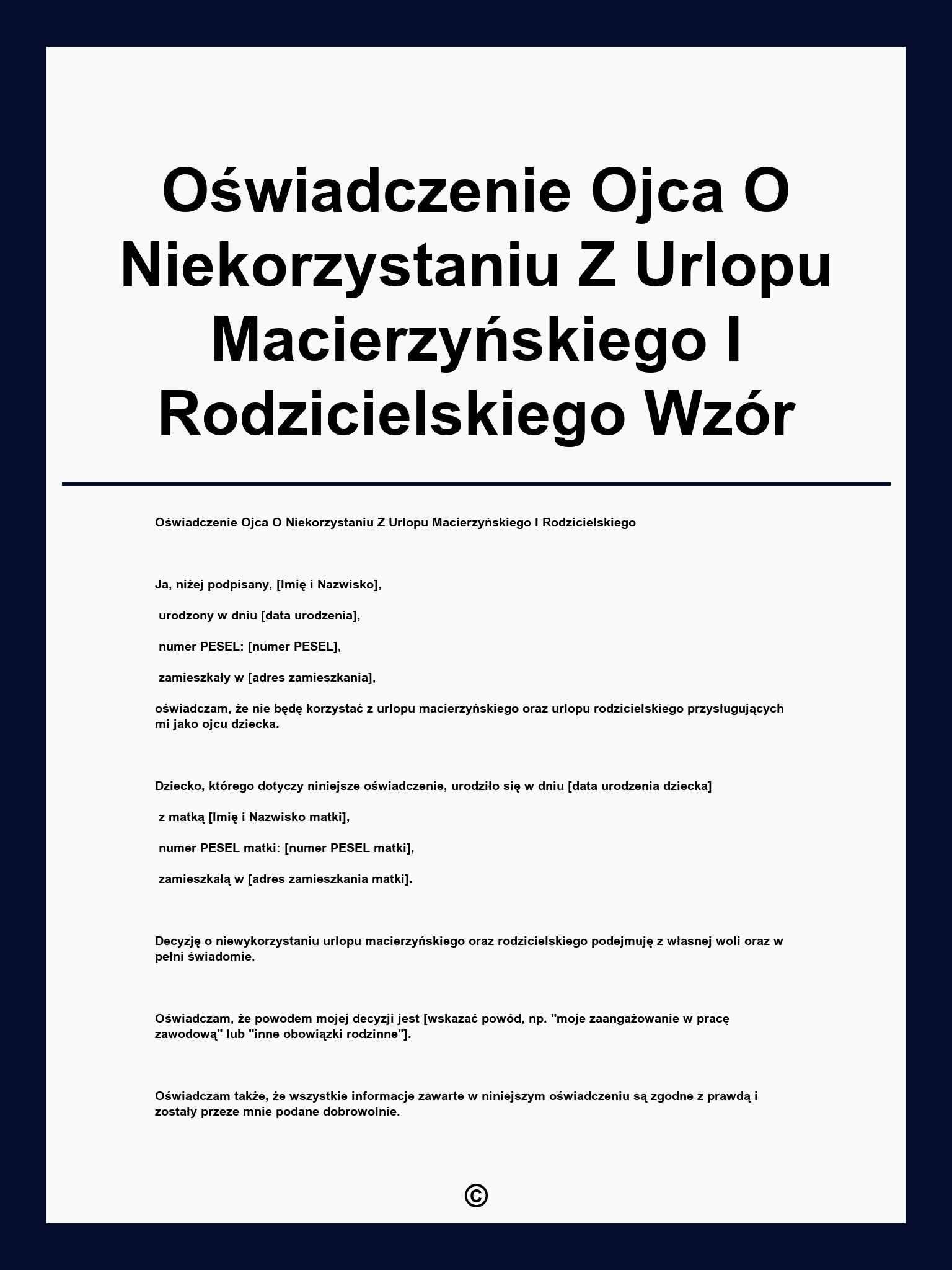 Oświadczenie Ojca O Niekorzystaniu Z Urlopu Macierzyńskiego I Rodzicielskiego Wzór

Oświadczenie Ojca O Niekorzystaniu Z Urlopu Macierzyńskiego I Rodzicielskiego

Ja, niżej podpisany, [Imię i Nazwisko],

urodzony w dniu [data urodzenia],

numer PESEL: [numer PESEL],

zamieszkały w [adres zamieszkania],

oświadczam, że nie będę korzystać z urlopu macierzyńskiego oraz urlopu rodzicielskiego przysługujących mi jako ojcu dziecka.

Dziecko, którego dotyczy niniejsze oświadczenie, urodziło się w dniu [data urodzenia dziecka]

z matką [Imię i Nazwisko matki],

numer PESEL matki: [numer PESEL matki],

zamieszkałą w [adres zamieszkania matki].

Decyzję o niewykorzystaniu urlopu macierzyńskiego oraz rodzicielskiego podejmuję z własnej woli oraz w pełni świadomie.

Oświadczam, że powodem mojej decyzji jest [wskazać powód, np. "moje zaangażowanie w pracę zawodową" lub "inne obowiązki rodzinne"].

Oświadczam także, że wszystkie informacje zawarte w niniejszym oświadczeniu są zgodne z prawdą i zostały przeze mnie podane dobrowolnie.

©